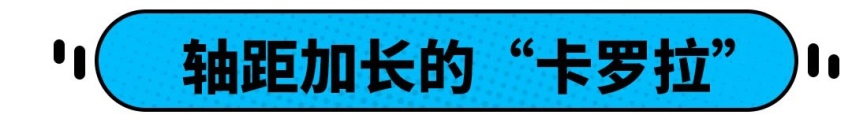 轴距加长的“卡罗拉”